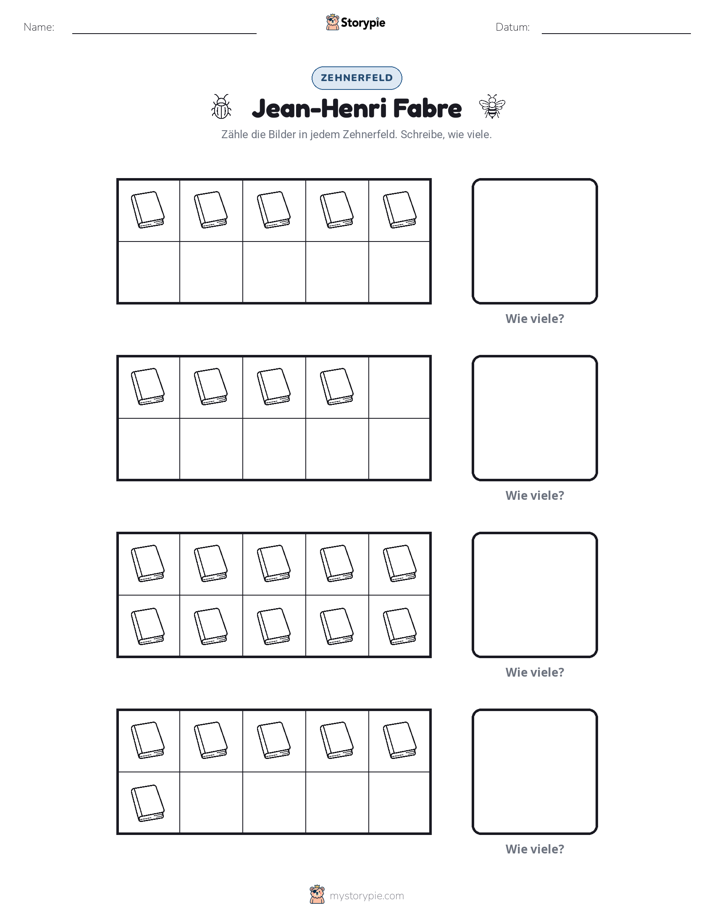 Name: ____ Storypie Datum: ____

ZEHNERFELD

Jean-Henri Fabre

Zähle die Bilder in jedem Zehnerfeld. Schreibe, wie viele.

Wie viele?

Wie viele?

Wie viele?

Wie viele?

mystorypie.com